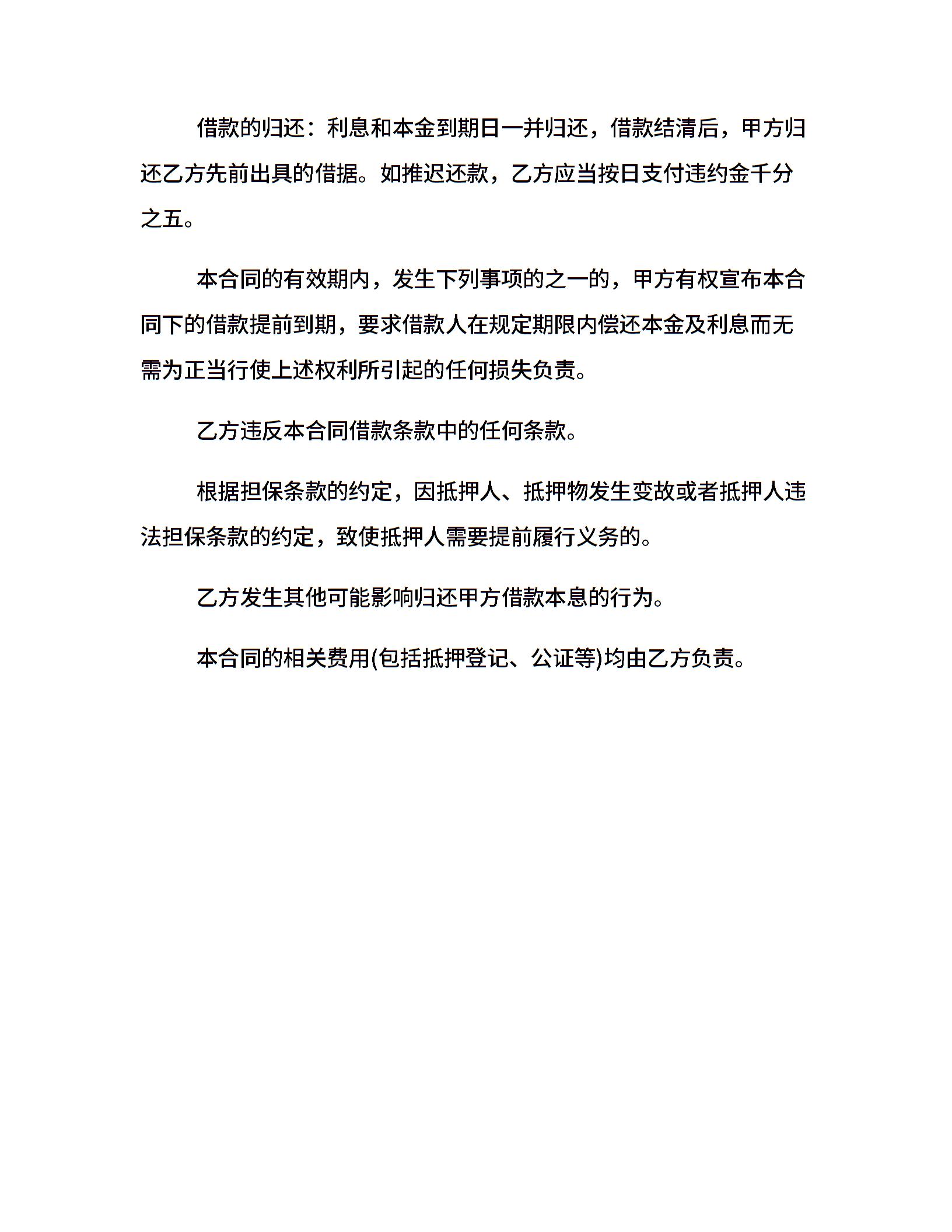 借款的归还：利息和本金到期日一并归还，借款结清后，甲方归还乙方先前出具的借据。如推迟还款，乙方应当按日支付违约金千分之五。

本合同的有效期内，发生下列事项的之一的，甲方有权宣布本合同下的借款提前到期，要求借款人在规定期限内偿还本金及利息而无需为正当行使上述权利所引起的任何损失负责。

乙方违反本合同借款条款中的任何条款。

根据担保条款的约定，因抵押人、抵押物发生变故或者抵押人违法担保条款的约定，致使抵押人需要提前履行义务的。

乙方发生其他可能影响归还甲方借款本息的行为。

本合同的相关费用(包括抵押登记、公证等)均由乙方负责。